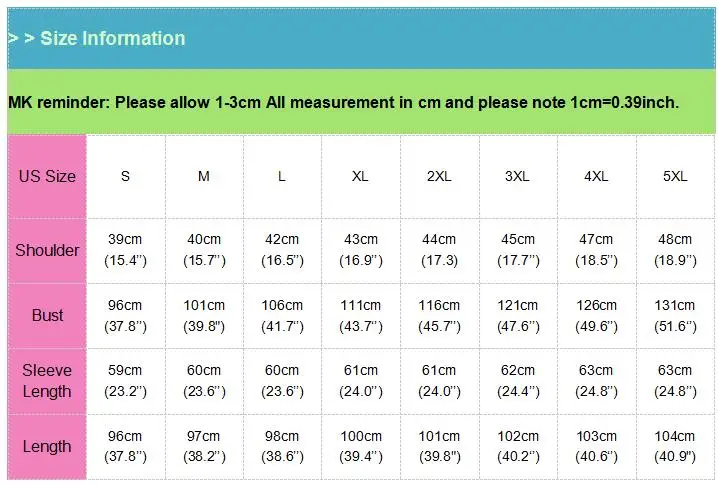 > > Size Information

MK reminder: Please allow 1-3cm All measurement in cm and please note 1cm=0.39inch.

| US Size | S | M | L | XL | 2XL | 3XL | 4XL | 5XL |
|---|---|---|---|---|---|---|---|---|
| Shoulder | 39cm (15.4") | 40cm (15.7") | 42cm (16.5") | 43cm (16.9") | 44cm (17.3) | 45cm (17.7") | 47cm (18.5") | 48cm (18.9") |
| Bust | 96cm (37.8") | 101cm (39.8") | 106cm (41.7") | 111cm (43.7") | 116cm (45.7") | 121cm (47.6") | 126cm (49.6") | 131cm (51.6") |
| Sleeve Length | 59cm (23.2") | 60cm (23.6") | 60cm (23.6") | 61cm (24.0") | 61cm (24.0") | 62cm (24.4") | 63cm (24.8") | 63cm (24.8") |
| Length | 96cm (37.8") | 97cm (38.2") | 98cm (38.6") | 100cm (39.4") | 101cm (39.8") | 102cm (40.2") | 103cm (40.6") | 104cm (40.9") |